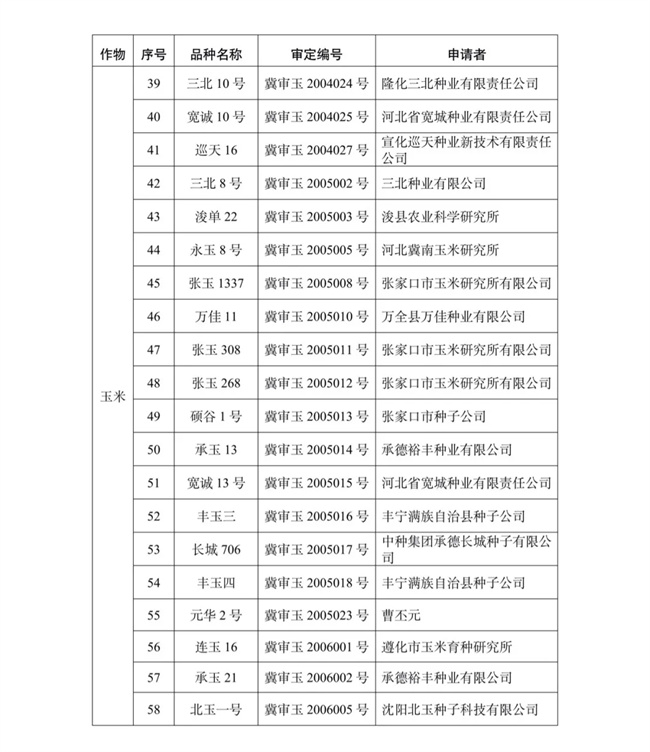 | 作物 | 序号 | 品种名称 | 审定编号 | 申请者 |
|---|---|---|---|---|
| 玉米 | 39 | 三北 10 号 | 冀审玉 2004024 号 | 隆化三北种业有限责任公司 |
| | 40 | 宽诚 10 号 | 冀审玉 2004025 号 | 河北省宽城种业有限责任公司 |
| | 41 | 巡天 16 | 冀审玉 2004027 号 | 宣化巡天种业新技术有限责任公司 |
| | 42 | 三北 8 号 | 冀审玉 2005002 号 | 三北种业有限公司 |
| | 43 | 浚单 22 | 冀审玉 2005003 号 | 浚县农业科学研究所 |
| | 44 | 永玉 8 号 | 冀审玉 2005005 号 | 河北冀南玉米研究所 |
| | 45 | 张玉 1337 | 冀审玉 2005008 号 | 张家口市玉米研究所有限公司 |
| | 46 | 万佳 11 | 冀审玉 2005010 号 | 万全县万佳种业有限公司 |
| | 47 | 张玉 308 | 冀审玉 2005011 号 | 张家口市玉米研究所有限公司 |
| | 48 | 张玉 268 | 冀审玉 2005012 号 | 张家口市玉米研究所有限公司 |
| | 49 | 硕谷 1 号 | 冀审玉 2005013 号 | 张家口市种子公司 |
| | 50 | 承玉 13 | 冀审玉 2005014 号 | 承德裕丰种业有限公司 |
| | 51 | 宽诚 13 号 | 冀审玉 2005015 号 | 河北省宽城种业有限责任公司 |
| | 52 | 丰玉三 | 冀审玉 2005016 号 | 丰宁满族自治县种子公司 |
| | 53 | 长城 706 | 冀审玉 2005017 号 | 中种集团承德长城种子有限公司 |
| | 54 | 丰玉四 | 冀审玉 2005018 号 | 丰宁满族自治县种子公司 |
| | 55 | 元华 2 号 | 冀审玉 2005023 号 | 曹丕元 |
| | 56 | 连玉 16 | 冀审玉 2006001 号 | 遵化市玉米育种研究所 |
| | 57 | 承玉 21 | 冀审玉 2006002 号 | 承德裕丰种业有限公司 |
| | 58 | 北玉一号 | 冀审玉 2006005 号 | 沈阳北玉种子科技有限公司 |